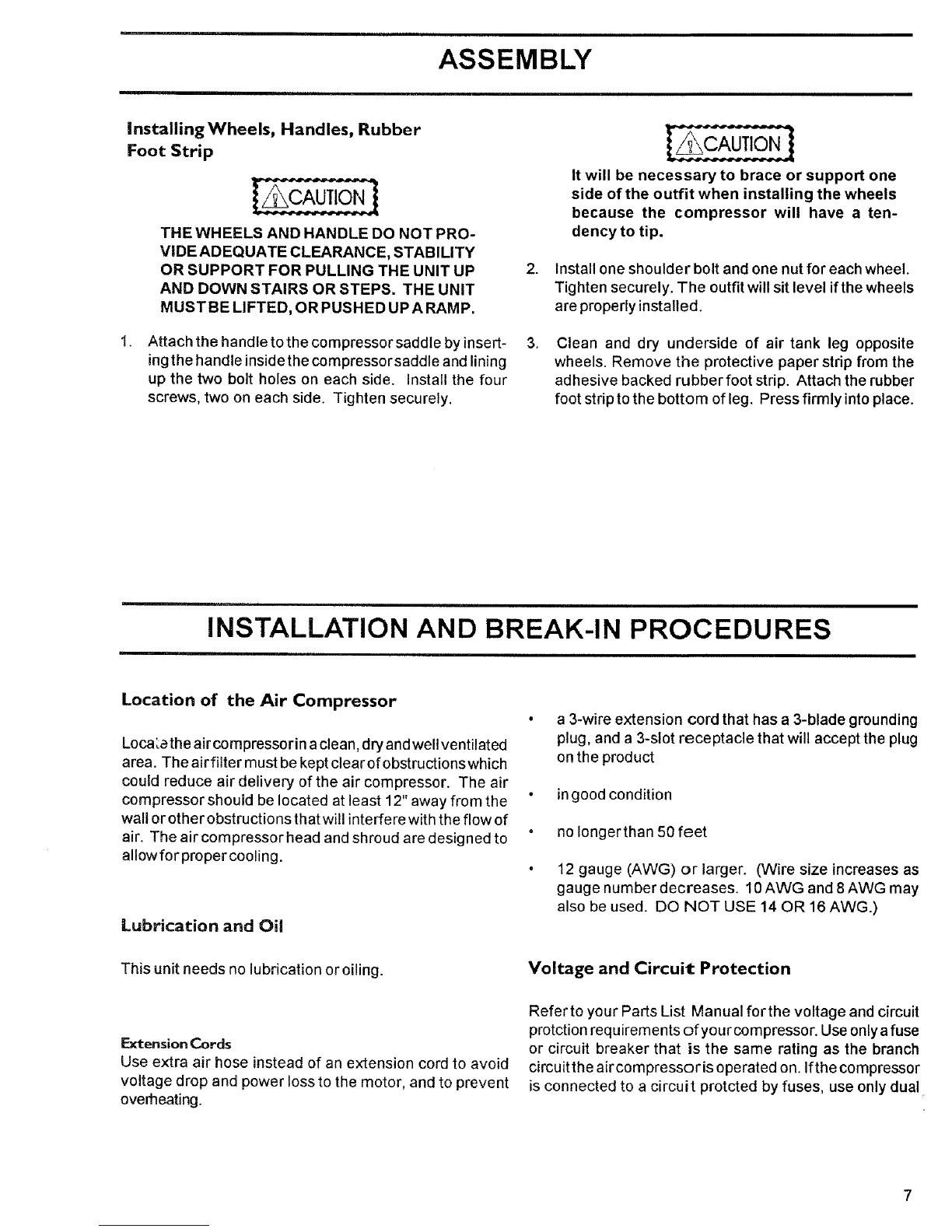 ASSEMBLY

Installing Wheels, Handles, Rubber Foot Strip

CAUTION

THE WHEELS AND HANDLE DO NOT PROVIDE ADEQUATE CLEARANCE, STABILITY OR SUPPORT FOR PULLING THE UNIT UP AND DOWN STAIRS OR STEPS. THE UNIT MUST BE LIFTED, OR PUSHED UP A RAMP.

1. Attach the handle to the compressor saddle by inserting the handle inside the compressor saddle and lining up the two bolt holes on each side. Install the four screws, two on each side. Tighten securely.

CAUTION

It will be necessary to brace or support one side of the outfit when installing the wheels because the compressor will have a tendency to tip.

2. Install one shoulder bolt and one nut for each wheel. Tighten securely. The outfit will sit level if the wheels are properly installed.

3. Clean and dry underside of air tank leg opposite wheels. Remove the protective paper strip from the adhesive backed rubber foot strip. Attach the rubber foot strip to the bottom of leg. Press firmly into place.

INSTALLATION AND BREAK-IN PROCEDURES

Location of the Air Compressor

Locate the air compressor in a clean, dry and well ventilated area. The air filter must be kept clear of obstructions which could reduce air delivery of the air compressor. The air compressor should be located at least 12" away from the wall or other obstructions that will interfere with the flow of air. The air compressor head and shroud are designed to allow for proper cooling.

Lubrication and Oil

This unit needs no lubrication or oiling.

Extension Cords
Use extra air hose instead of an extension cord to avoid voltage drop and power loss to the motor, and to prevent overheating.

• a 3-wire extension cord that has a 3-blade grounding plug, and a 3-slot receptacle that will accept the plug on the product

• in good condition

• no longer than 50 feet

• 12 gauge (AWG) or larger. (Wire size increases as gauge number decreases. 10 AWG and 8 AWG may also be used. DO NOT USE 14 OR 16 AWG.)

Voltage and Circuit Protection

Refer to your Parts List Manual for the voltage and circuit protction requirements of your compressor. Use only a fuse or circuit breaker that is the same rating as the branch circuit the air compressor is operated on. If the compressor is connected to a circuit protcted by fuses, use only dual

7